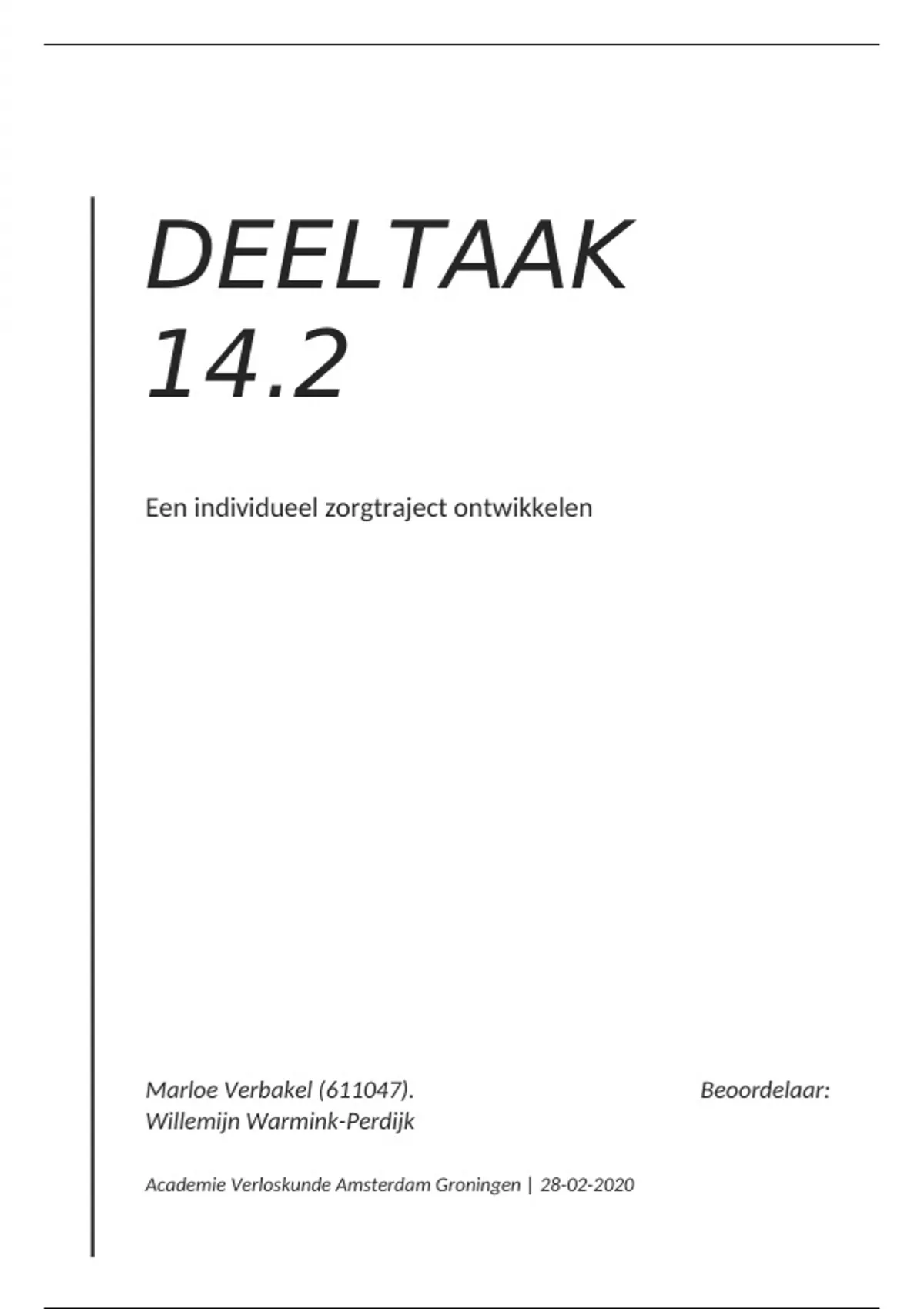 DEELTAAK 14.2

Een individueel zorgtraject ontwikkelen

Marloe Verbakel (611047).                                Beoordelaar:
Willemijn Warmink-Perdijk

Academie Verloskunde Amsterdam Groningen | 28-02-2020